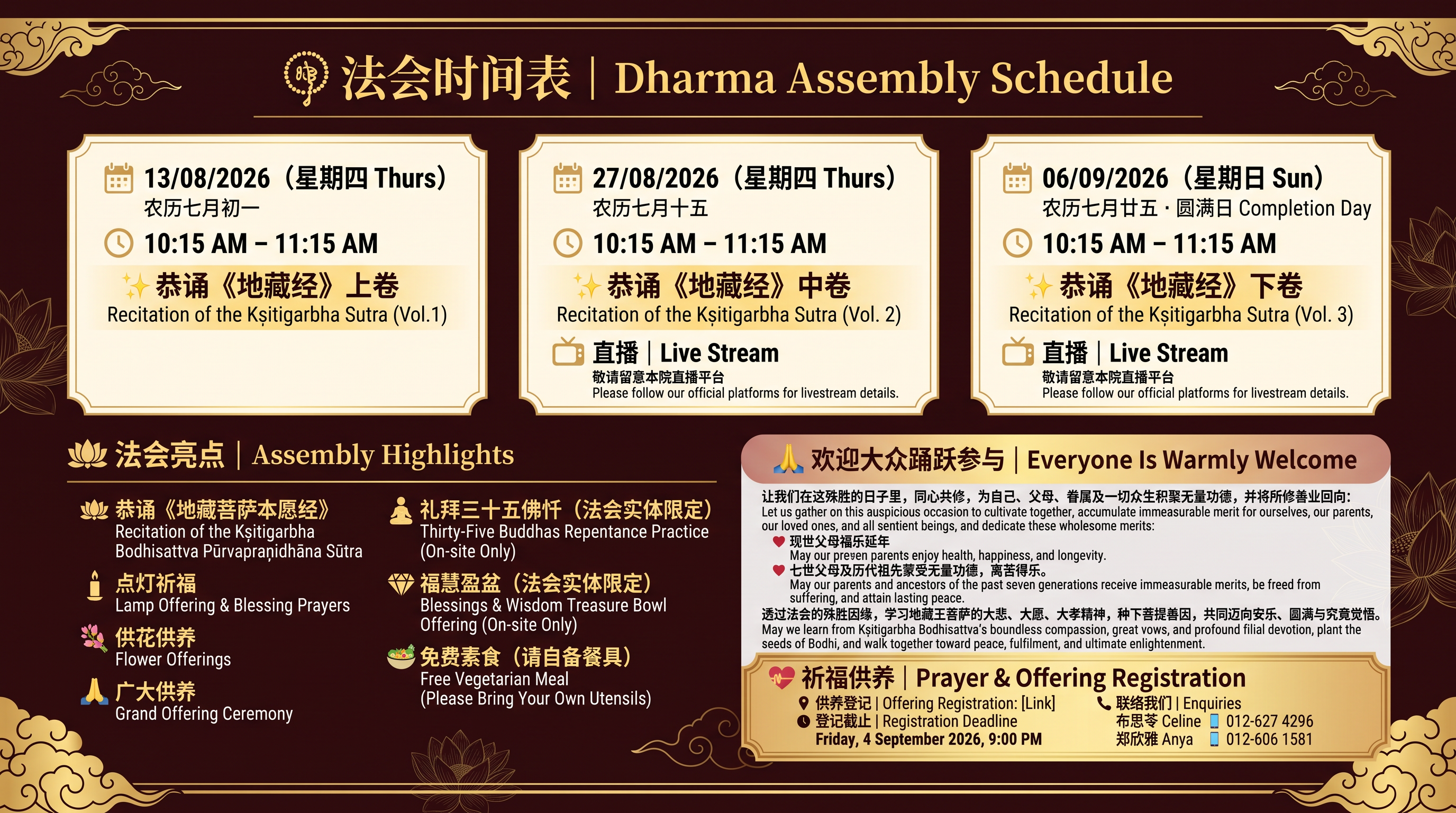 法会时间表 | Dharma Assembly Schedule

13/08/2026（星期四 Thurs）
农历七月初一
10:15 AM – 11:15 AM
恭诵《地藏经》上卷
Recitation of the Kṣitigarbha Sutra (Vol.1)

27/08/2026（星期四 Thurs）
农历七月十五
10:15 AM – 11:15 AM
恭诵《地藏经》中卷
Recitation of the Kṣitigarbha Sutra (Vol. 2)
直播 | Live Stream
敬请留意本院直播平台
Please follow our official platforms for livestream details.

06/09/2026（星期日 Sun）
农历七月廿五 · 圆满日 Completion Day
10:15 AM – 11:15 AM
恭诵《地藏经》下卷
Recitation of the Kṣitigarbha Sutra (Vol. 3)
直播 | Live Stream
敬请留意本院直播平台
Please follow our official platforms for livestream details.

法会亮点 | Assembly Highlights

恭诵《地藏菩萨本愿经》
Recitation of the Kṣitigarbha Bodhisattva Pūrvapraṇidhāna Sūtra

点灯祈福
Lamp Offering & Blessing Prayers

供花供养
Flower Offerings

广大供养
Grand Offering Ceremony

礼拜三十五佛忏（法会实体限定）
Thirty-Five Buddhas Repentance Practice (On-site Only)

福慧盈盆（法会实体限定）
Blessings & Wisdom Treasure Bowl Offering (On-site Only)

免费素食（请自备餐具）
Free Vegetarian Meal (Please Bring Your Own Utensils)

欢迎大众踊跃参与 | Everyone Is Warmly Welcome

让我们在这殊胜的日子里，同心共修，为自己、父母、眷属及一切众生积聚无量功德，并将所修善业回向：
Let us gather on this auspicious occasion to cultivate together, accumulate immeasurable merit for ourselves, our parents, our loved ones, and all sentient beings, and dedicate these wholesome merits:
现世父母福乐延年
May our preven parents enjoy health, happiness, and longevity.
七世父母及历代祖先蒙受无量功德，离苦得乐。
May our parents and ancestors of the past seven generations receive immeasurable merits, be freed from suffering, and attain lasting peace.
透过法会的殊胜因缘，学习地藏王菩萨的大悲、大愿、大孝精神，种下菩提善因，共同迈向安乐、圆满与究竟觉悟。
May we learn from Kṣitigarbha Bodhisattva's boundless compassion, great vows, and profound filial devotion, plant the seeds of Bodhi, and walk together toward peace, fulfilment, and ultimate enlightenment.

祈福供养 | Prayer & Offering Registration
供养登记 | Offering Registration: [Link]
登记截止 | Registration Deadline
Friday, 4 September 2026, 9:00 PM
联络我们 | Enquiries
布思苓 Celine 012-627 4296
郑欣雅 Anya 012-606 1581